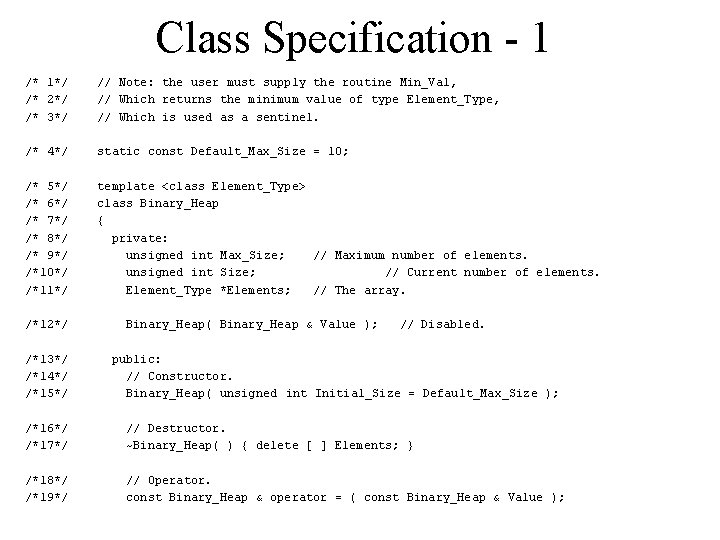 Class Specification - 1

/* 1*/ // Note: the user must supply the routine Min_Val,
/* 2*/ // Which returns the minimum value of type Element_Type,
/* 3*/ // Which is used as a sentinel.

/* 4*/ static const Default_Max_Size = 10;

/* 5*/ template <class Element_Type>
/* 6*/ class Binary_Heap
/* 7*/ {
/* 8*/ private:
/* 9*/ unsigned int Max_Size; // Maximum number of elements.
/*10*/ unsigned int Size; // Current number of elements.
/*11*/ Element_Type *Elements; // The array.

/*12*/ Binary_Heap( Binary_Heap & Value ); // Disabled.

/*13*/ public:
/*14*/ // Constructor.
/*15*/ Binary_Heap( unsigned int Initial_Size = Default_Max_Size );

/*16*/ // Destructor.
/*17*/ ~Binary_Heap( ) { delete [ ] Elements; }

/*18*/ // Operator.
/*19*/ const Binary_Heap & operator = ( const Binary_Heap & Value );